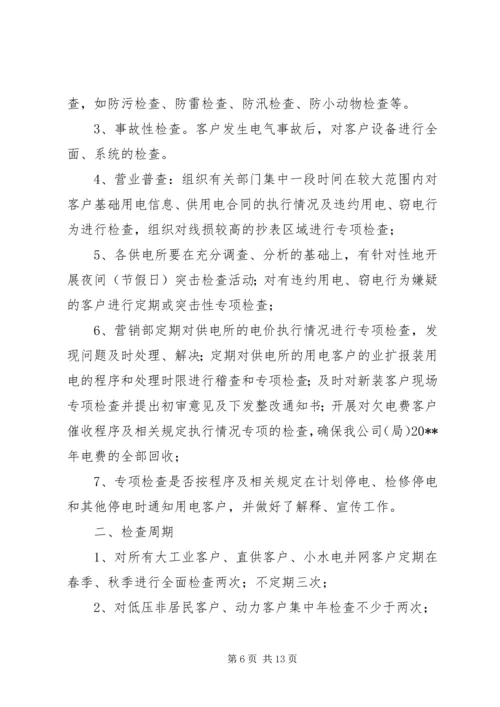 查，如防污检查、防雷检查、防汛检查、防小动物检查等。

3、事故性检查。客户发生电气事故后，对客户设备进行全面、系统的检查。

4、营业普查：组织有关部门集中一段时间在较大范围内对客户基础用电信息、供用电合同的执行情况及违约用电、窃电行为进行检查，组织对线损较高的抄表区域进行专项检查；

5、各供电所要在充分调查、分析的基础上，有针对性地开展夜间（节假日）突击检查活动；对有违约用电、窃电行为嫌疑的客户进行定期或突击性专项检查；

6、营销部定期对供电所的电价执行情况进行专项检查，发现问题及时处理、解决；定期对供电所的用电客户的业扩报装用电的程序和处理时限进行稽查和专项检查；及时对新装客户现场专项检查并提出初审意见及下发整改通知书；开展对欠电费客户催收程序及相关规定执行情况专项的检查，确保我公司(局)20**年电费的全部回收；

7、专项检查是否按程序及相关规定在计划停电、检修停电和其他停电时通知用电客户，并做好了解释、宣传工作。

二、检查周期

1、对所有大工业客户、直供客户、小水电并网客户定期在春季、秋季进行全面检查两次；不定期三次；

2、对低压非居民客户、动力客户集中年检查不少于两次；

第 6 页 共 13 页